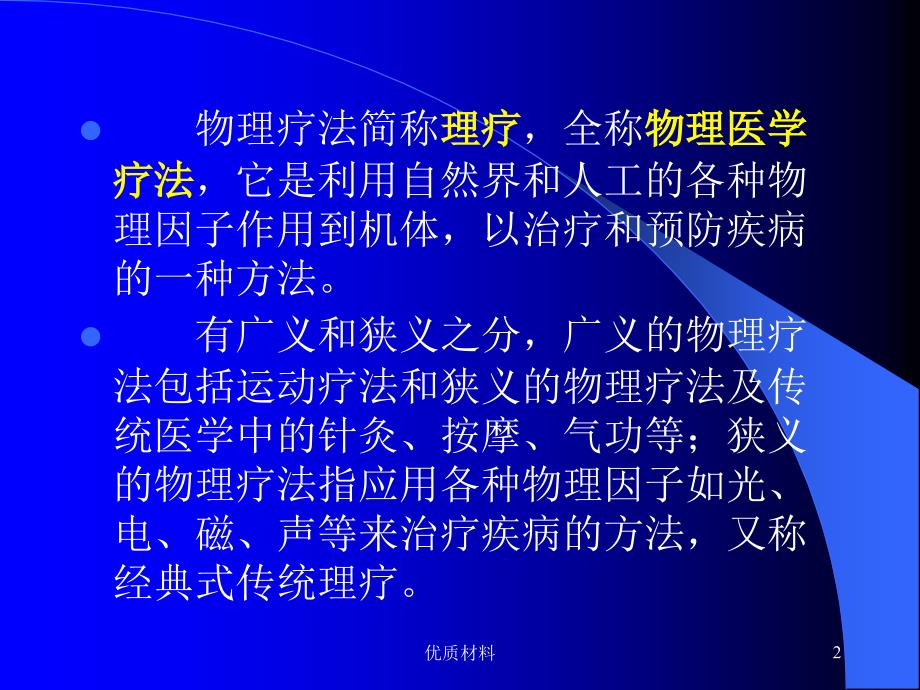 物理疗法简称理疗，全称物理医学疗法，它是利用自然界和人工的各种物理因子作用到机体，以治疗和预防疾病的一种方法。

有广义和狭义之分，广义的物理疗法包括运动疗法和狭义的物理疗法及传统医学中的针灸、按摩、气功等；狭义的物理疗法指应用各种物理因子如光、电、磁、声等来治疗疾病的方法，又称经典式传统理疗。

优质材料

2